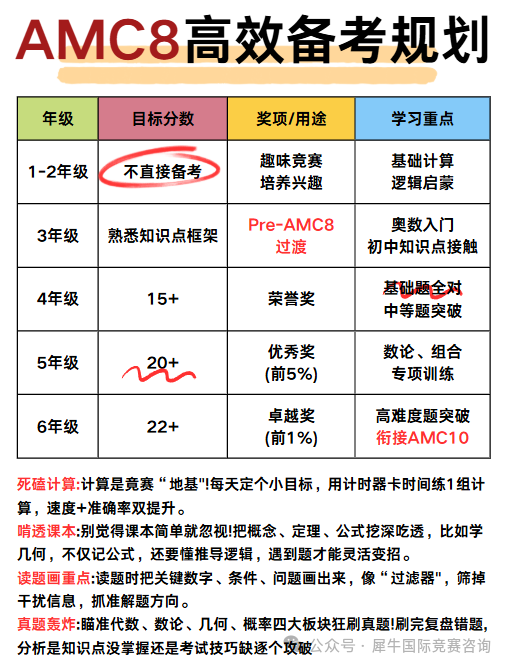 AMC8高效备考规划

| 年级 | 目标分数 | 奖项/用途 | 学习重点 |
|---|---|---|---|
| 1-2年级 | 不直接备考 | 趣味竞赛 培养兴趣 | 基础计算 逻辑启蒙 |
| 3年级 | 熟悉知识点框架 | Pre-AMC8 过渡 | 奥数入门 初中知识点接触 |
| 4年级 | 15+ | 荣誉奖 | 基础题全对 中等题突破 |
| 5年级 | 20+ | 优秀奖 (前5%) | 数论、组合 专项训练 |
| 6年级 | 22+ | 卓越奖 (前1%) | 高难度题突破 衔接AMC10 |

死磕计算:计算是竞赛“地基"!每天定个小目标，用计时器卡时间练1组计算，速度+准确率双提升。

啃透课本:别觉得课本简单就忽视!把概念、定理、公式挖深吃透，比如学几何，不仅记公式，还要懂推导逻辑，遇到题才能灵活变招。

读题画重点:读题时把关键数字、条件、问题画出来，像“过滤器"，筛掉干扰信息，抓准解题方向。

真题轰炸:瞄准代数、数论、几何、概率四大板块狂刷真题!刷完复盘错题，分析是知识点没掌握还是考试技巧缺逐个攻破

公众号 · 犀牛国际竞赛咨询